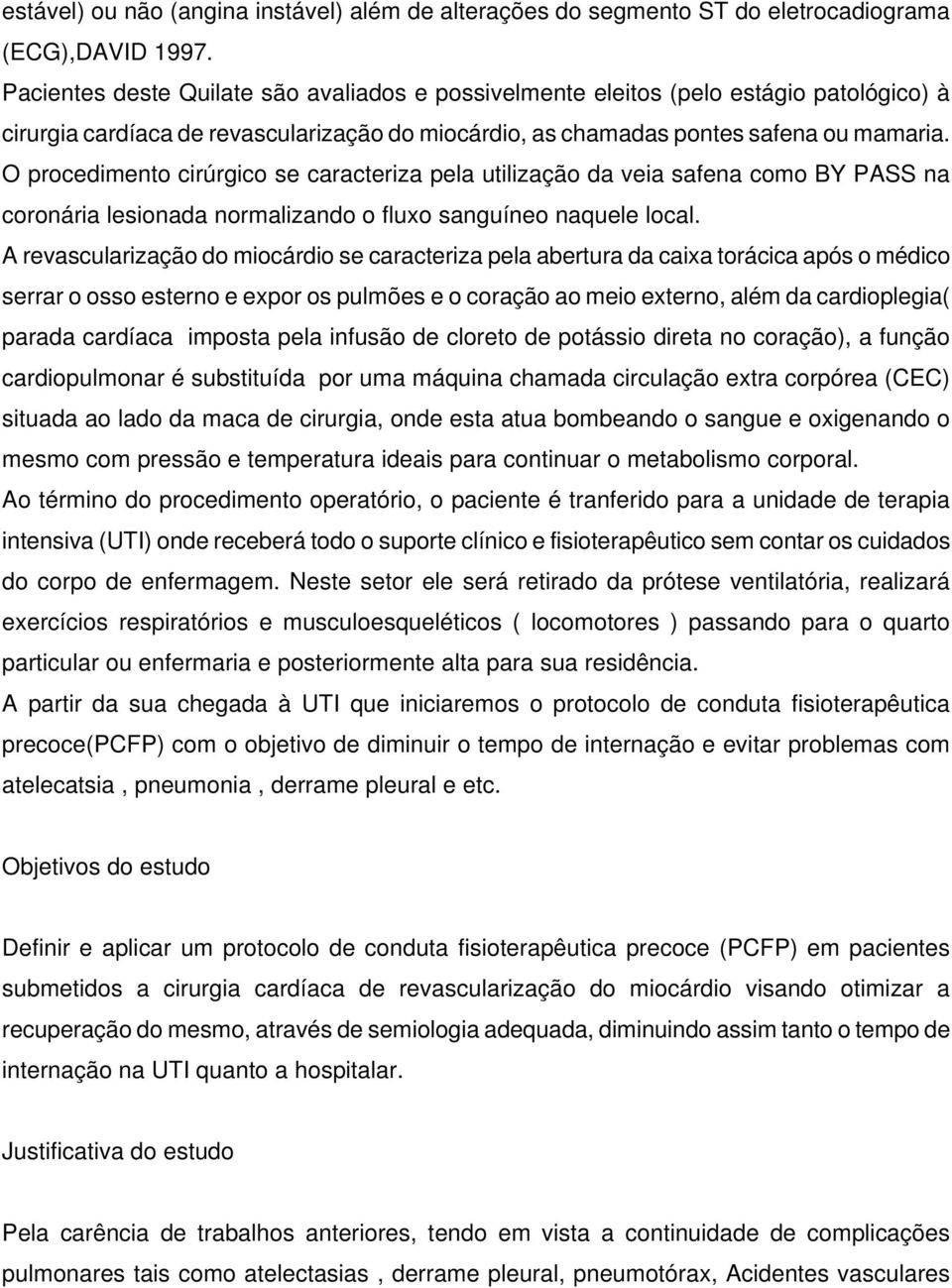 estável) ou não (angina instável) além de alterações do segmento ST do eletrocadiograma (ECG),DAVID 1997.
Pacientes deste Quilate são avaliados e possivelmente eleitos (pelo estágio patológico) à cirurgia cardíaca de revascularização do miocárdio, as chamadas pontes safena ou mamaria. O procedimento cirúrgico se caracteriza pela utilização da veia safena como BY PASS na coronária lesionada normalizando o fluxo sanguíneo naquele local.
A revascularização do miocárdio se caracteriza pela abertura da caixa torácica após o médico serrar o osso esterno e expor os pulmões e o coração ao meio externo, além da cardioplegia( parada cardíaca imposta pela infusão de cloreto de potássio direta no coração), a função cardiopulmonar é substituída por uma máquina chamada circulação extra corpórea (CEC) situada ao lado da maca de cirurgia, onde esta atua bombeando o sangue e oxigenando o mesmo com pressão e temperatura ideais para continuar o metabolismo corporal.
Ao término do procedimento operatório, o paciente é tranferido para a unidade de terapia intensiva (UTI) onde receberá todo o suporte clínico e fisioterapêutico sem contar os cuidados do corpo de enfermagem. Neste setor ele será retirado da prótese ventilatória, realizará exercícios respiratórios e musculoesqueléticos ( locomotores ) passando para o quarto particular ou enfermaria e posteriormente alta para sua residência.
A partir da sua chegada à UTI que iniciaremos o protocolo de conduta fisioterapêutica precoce(PCFP) com o objetivo de diminuir o tempo de internação e evitar problemas com atelecatsia , pneumonia , derrame pleural e etc.

Objetivos do estudo

Definir e aplicar um protocolo de conduta fisioterapêutica precoce (PCFP) em pacientes submetidos a cirurgia cardíaca de revascularização do miocárdio visando otimizar a recuperação do mesmo, através de semiologia adequada, diminuindo assim tanto o tempo de internação na UTI quanto a hospitalar.

Justificativa do estudo

Pela carência de trabalhos anteriores, tendo em vista a continuidade de complicações pulmonares tais como atelectasias , derrame pleural, pneumotórax, Acidentes vasculares